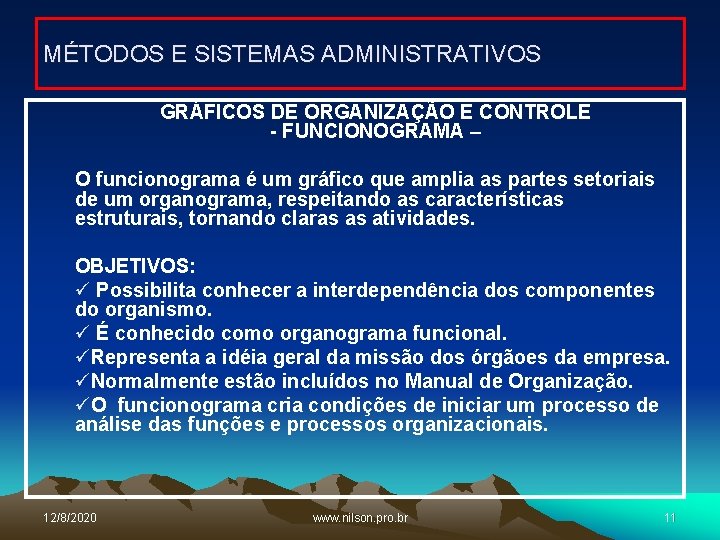 MÉTODOS E SISTEMAS ADMINISTRATIVOS

GRÁFICOS DE ORGANIZAÇÃO E CONTROLE
- FUNCIONOGRAMA –

O funcionograma é um gráfico que amplia as partes setoriais de um organograma, respeitando as características estruturais, tornando claras as atividades.

OBJETIVOS:
✓ Possibilita conhecer a interdependência dos componentes do organismo.
✓ É conhecido como organograma funcional.
✓Representa a idéia geral da missão dos órgãoes da empresa.
✓Normalmente estão incluídos no Manual de Organização.
✓O funcionograma cria condições de iniciar um processo de análise das funções e processos organizacionais.

12/8/2020
www.nilson.pro.br
11